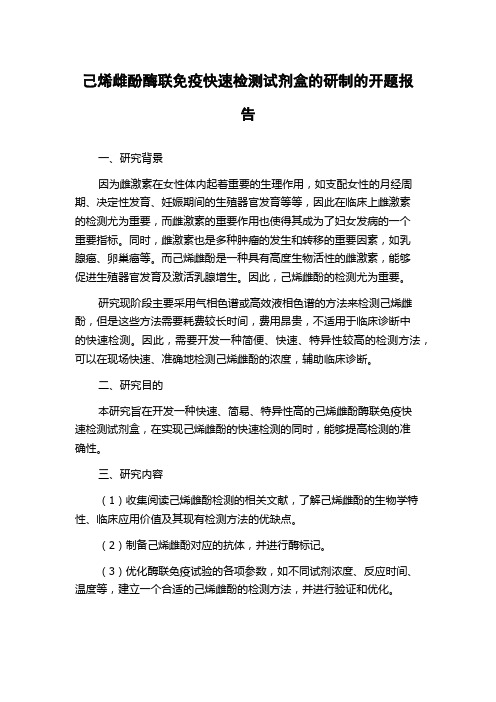 己烯雌酚酶联免疫快速检测试剂盒的研制的开题报告

一、研究背景

因为雌激素在女性体内起着重要的生理作用，如支配女性的月经周期、决定性发育、妊娠期间的生殖器官发育等等，因此在临床上雌激素的检测尤为重要，而雌激素的重要作用也使得其成为了妇女发病的一个重要指标。同时，雌激素也是多种肿瘤的发生和转移的重要因素，如乳腺癌、卵巢癌等。而己烯雌酚是一种具有高度生物活性的雌激素，能够促进生殖器官发育及激活乳腺增生。因此，己烯雌酚的检测尤为重要。

研究现阶段主要采用气相色谱或高效液相色谱的方法来检测己烯雌酚，但是这些方法需要耗费较长时间，费用昂贵，不适用于临床诊断中的快速检测。因此，需要开发一种简便、快速、特异性较高的检测方法，可以在现场快速、准确地检测己烯雌酚的浓度，辅助临床诊断。

二、研究目的

本研究旨在开发一种快速、简易、特异性高的己烯雌酚酶联免疫快速检测试剂盒，在实现己烯雌酚的快速检测的同时，能够提高检测的准确性。

三、研究内容

（1）收集阅读己烯雌酚检测的相关文献，了解己烯雌酚的生物学特性、临床应用价值及其现有检测方法的优缺点。

（2）制备己烯雌酚对应的抗体，并进行酶标记。

（3）优化酶联免疫试验的各项参数，如不同试剂浓度、反应时间、温度等，建立一个合适的己烯雌酚的检测方法，并进行验证和优化。